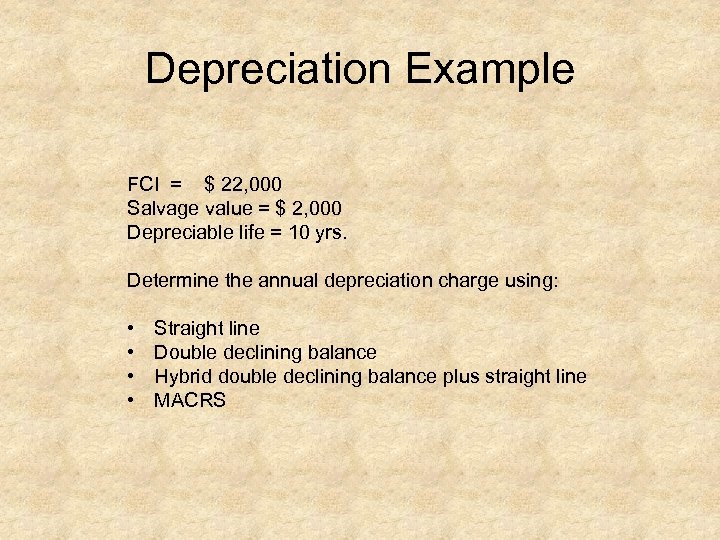 Depreciation Example

FCI = $ 22,000
Salvage value = $ 2,000
Depreciable life = 10 yrs.

Determine the annual depreciation charge using:

• Straight line
• Double declining balance
• Hybrid double declining balance plus straight line
• MACRS